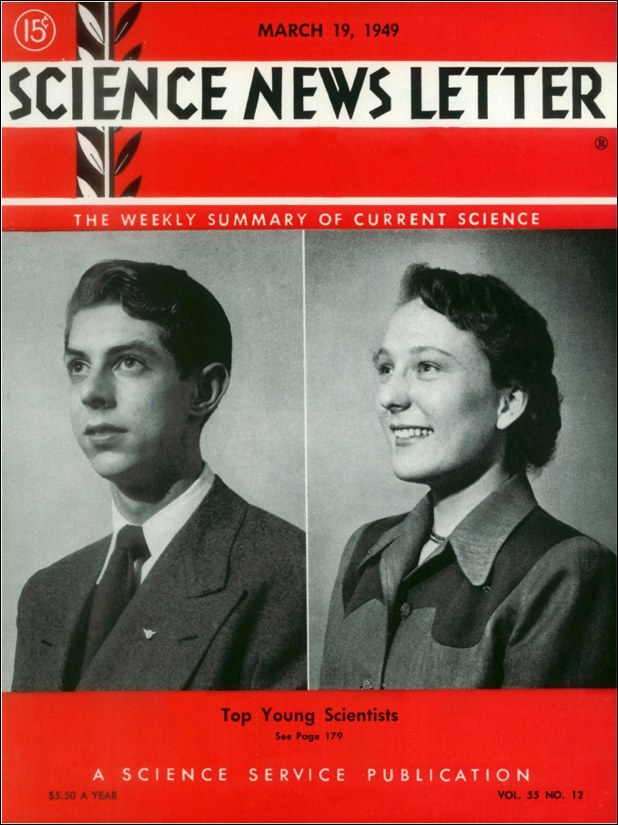 15¢

MARCH 19, 1949

SCIENCE NEWS LETTER

®

THE WEEKLY SUMMARY OF CURRENT SCIENCE

Top Young Scientists

See Page 179

A SCIENCE SERVICE PUBLICATION

$5.50 A YEAR

VOL. 55 NO. 12